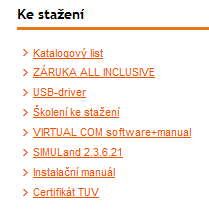 Ke stažení

> Katalogový list
> ZÁRUKA ALL INCLUSIVE
> USB-driver
> Školení ke stažení
> VIRTUAL COM software+manual
> SIMULand 2.3.6.21
> Instalační manuál
> Certifikát TUV